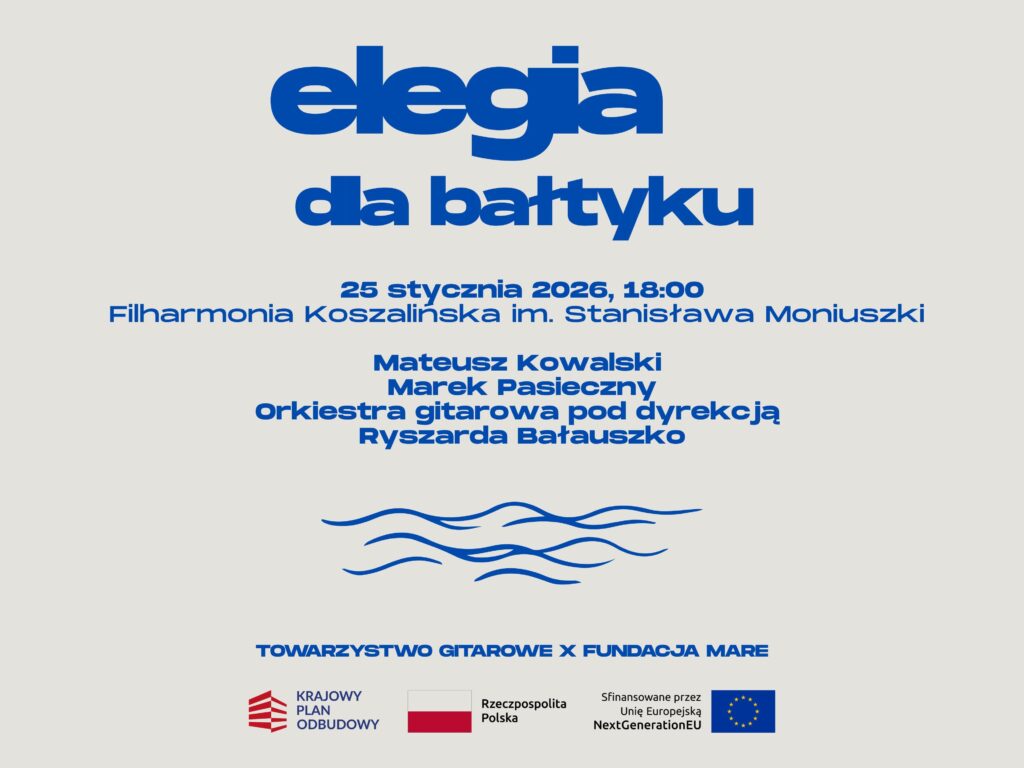 elegia

dla bałtyku

25 stycznia 2026, 18:00
Filharmonia Koszalińska im. Stanisława Moniuszki

Mateusz Kowalski
Marek Pasieczny
Orkiestra gitarowa pod dyrekcją
Ryszarda Bałauszko

TOWARZYSTWO GITAROWE X FUNDACJA MARE

KRAJOWY
PLAN
ODBUDOWY

Rzeczpospolita
Polska

Sfinansowane przez
Unię Europejską
NextGenerationEU